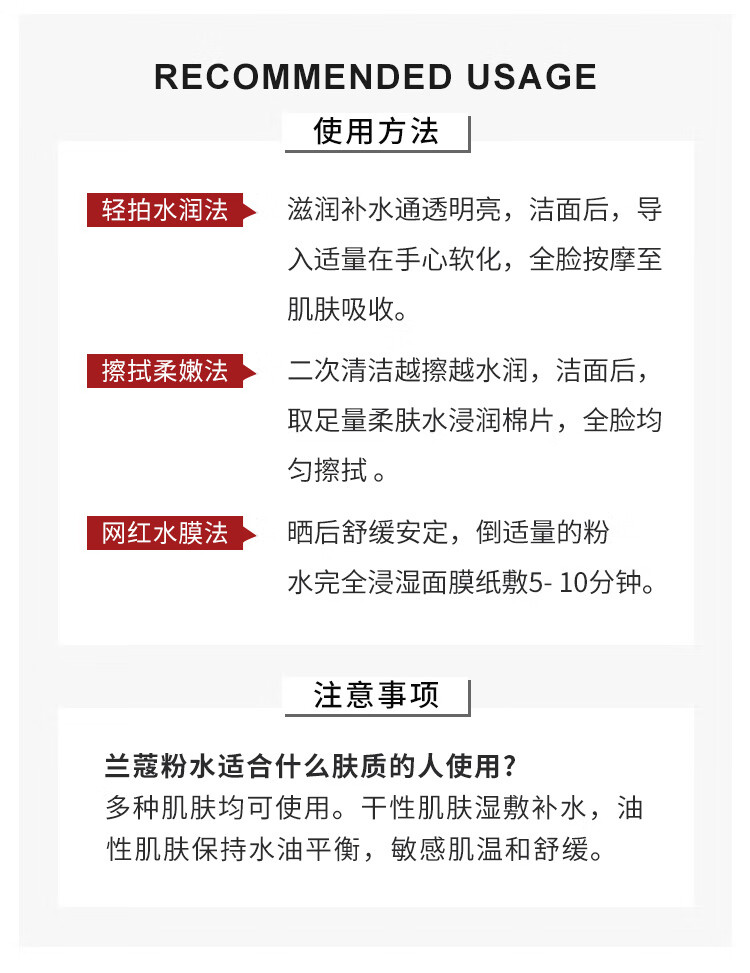 RECOMMENDED USAGE

使用方法

轻拍水润法

滋润补水通透明亮，洁面后，导入适量在手心软化，全脸按摩至肌肤吸收。

擦拭柔嫩法

二次清洁越擦越水润，洁面后，取足量柔肤水浸润棉片，全脸均匀擦拭 。

网红水膜法

晒后舒缓安定，倒适量的粉水完全浸湿面膜纸敷5- 10分钟。

注意事项

兰蔻粉水适合什么肤质的人使用?
多种肌肤均可使用。干性肌肤湿敷补水，油性肌肤保持水油平衡，敏感肌温和舒缓。